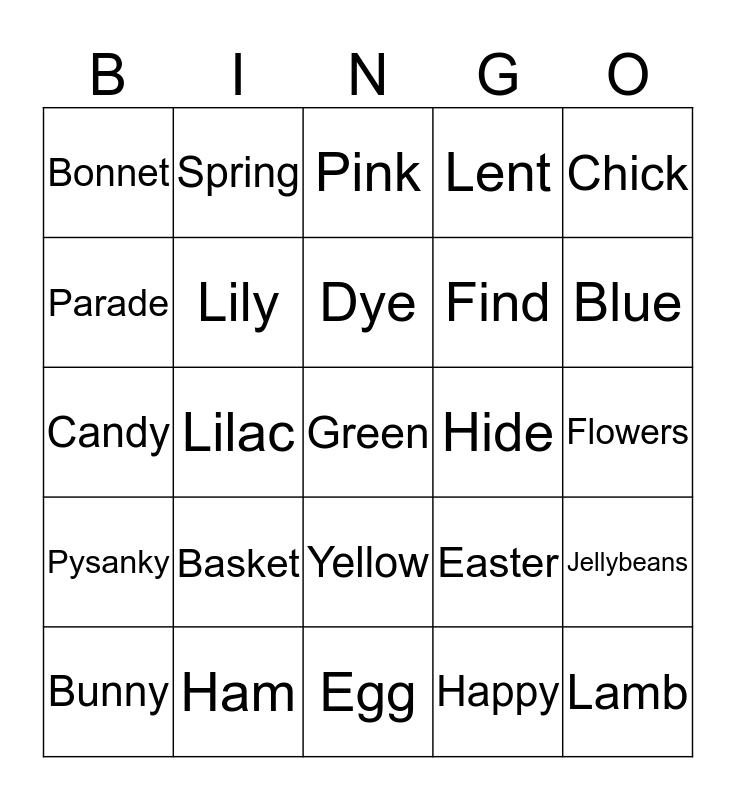 | B | I | N | G | O |
|---|---|---|---|---|
| Bonnet | Spring | Pink | Lent | Chick |
| Parade | Lily | Dye | Find | Blue |
| Candy | Lilac | Green | Hide | Flowers |
| Pysanky | Basket | Yellow | Easter | Jellybeans |
| Bunny | Ham | Egg | Happy | Lamb |